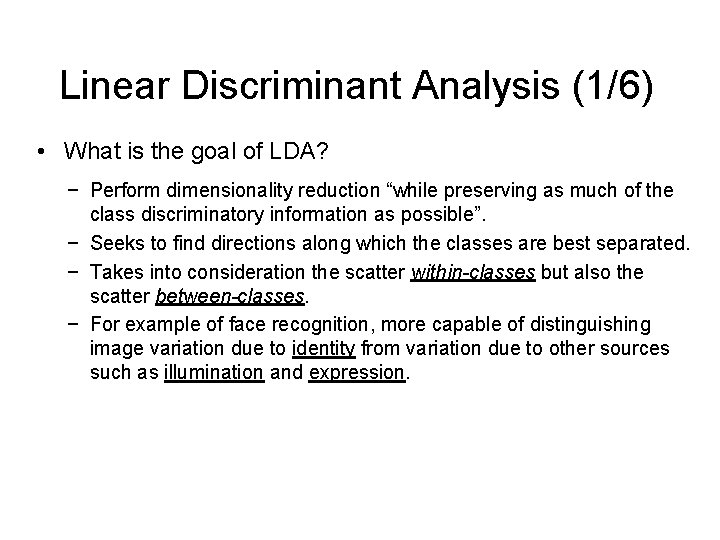 Linear Discriminant Analysis (1/6)

• What is the goal of LDA?

- Perform dimensionality reduction "while preserving as much of the class discriminatory information as possible".

- Seeks to find directions along which the classes are best separated.

- Takes into consideration the scatter within-classes but also the scatter between-classes.

- For example of face recognition, more capable of distinguishing image variation due to identity from variation due to other sources such as illumination and expression.